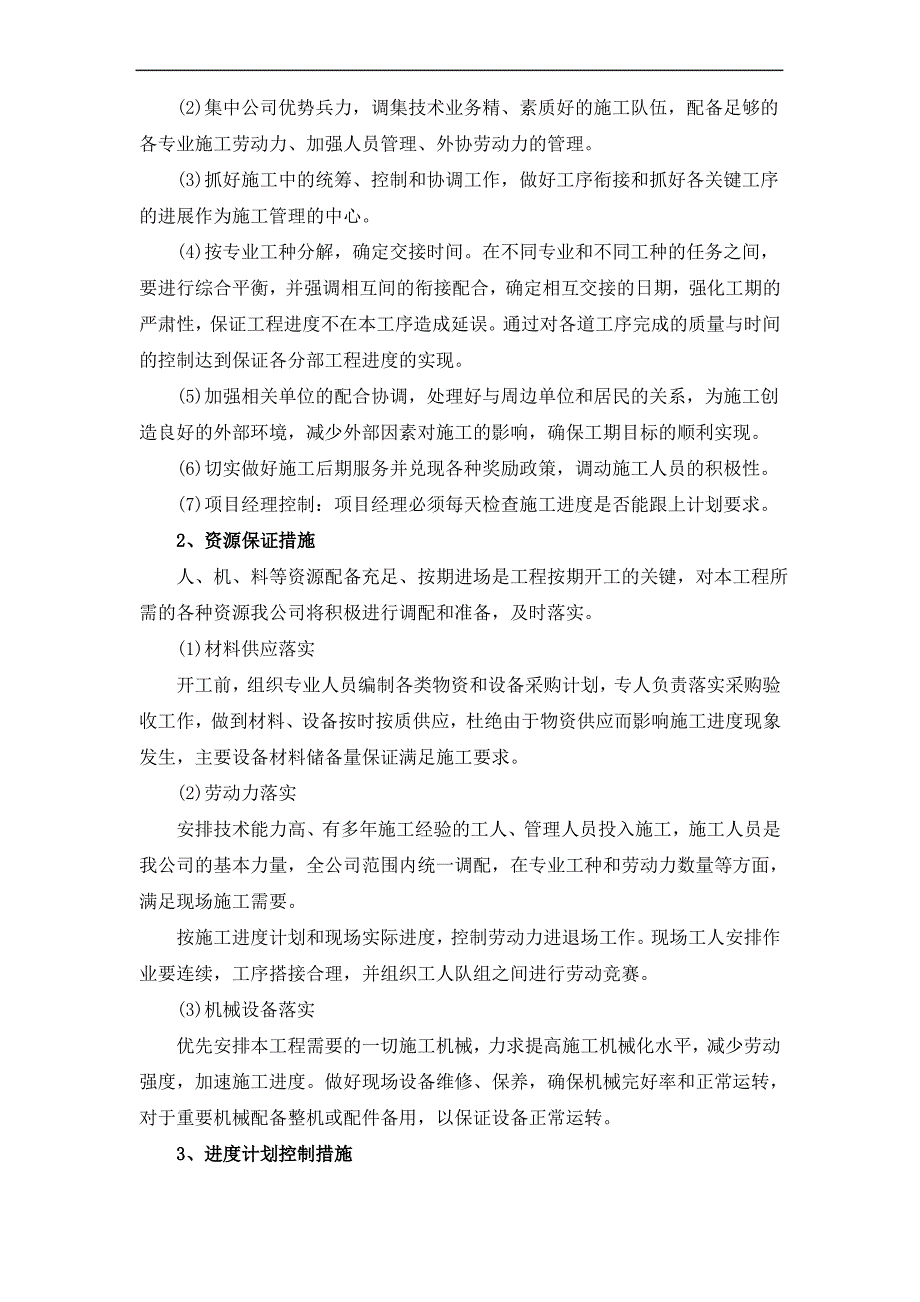 (2)集中公司优势兵力，调集技术业务精、素质好的施工队伍，配备足够的各专业施工劳动力、加强人员管理、外协劳动力的管理。

(3)抓好施工中的统筹、控制和协调工作，做好工序衔接和抓好各关键工序的进展作为施工管理的中心。

(4)按专业工种分解，确定交接时间。在不同专业和不同工种的任务之间，要进行综合平衡，并强调相互间的衔接配合，确定相互交接的日期，强化工期的严肃性，保证工程进度不在本工序造成延误。通过对各道工序完成的质量与时间的控制达到保证各分部工程进度的实现。

(5)加强相关单位的配合协调，处理好与周边单位和居民的关系，为施工创造良好的外部环境，减少外部因素对施工的影响，确保工期目标的顺利实现。

(6)切实做好施工后期服务并兑现各种奖励政策，调动施工人员的积极性。

(7)项目经理控制：项目经理必须每天检查施工进度是否能跟上计划要求。

2、资源保证措施

人、机、料等资源配备充足、按期进场是工程按期开工的关键，对本工程所需的各种资源我公司将积极进行调配和准备，及时落实。

(1)材料供应落实

开工前，组织专业人员编制各类物资和设备采购计划，专人负责落实采购验收工作，做到材料、设备按时按质供应，杜绝由于物资供应而影响施工进度现象发生，主要设备材料储备量保证满足施工要求。

(2)劳动力落实

安排技术能力高、有多年施工经验的工人、管理人员投入施工，施工人员是我公司的基本力量，全公司范围内统一调配，在专业工种和劳动力数量等方面，满足现场施工需要。

按施工进度计划和现场实际进度，控制劳动力进退场工作。现场工人安排作业要连续，工序搭接合理，并组织工人队组之间进行劳动竞赛。

(3)机械设备落实

优先安排本工程需要的一切施工机械，力求提高施工机械化水平，减少劳动强度，加速施工进度。做好现场设备维修、保养，确保机械完好率和正常运转，对于重要机械配备整机或配件备用，以保证设备正常运转。

3、进度计划控制措施